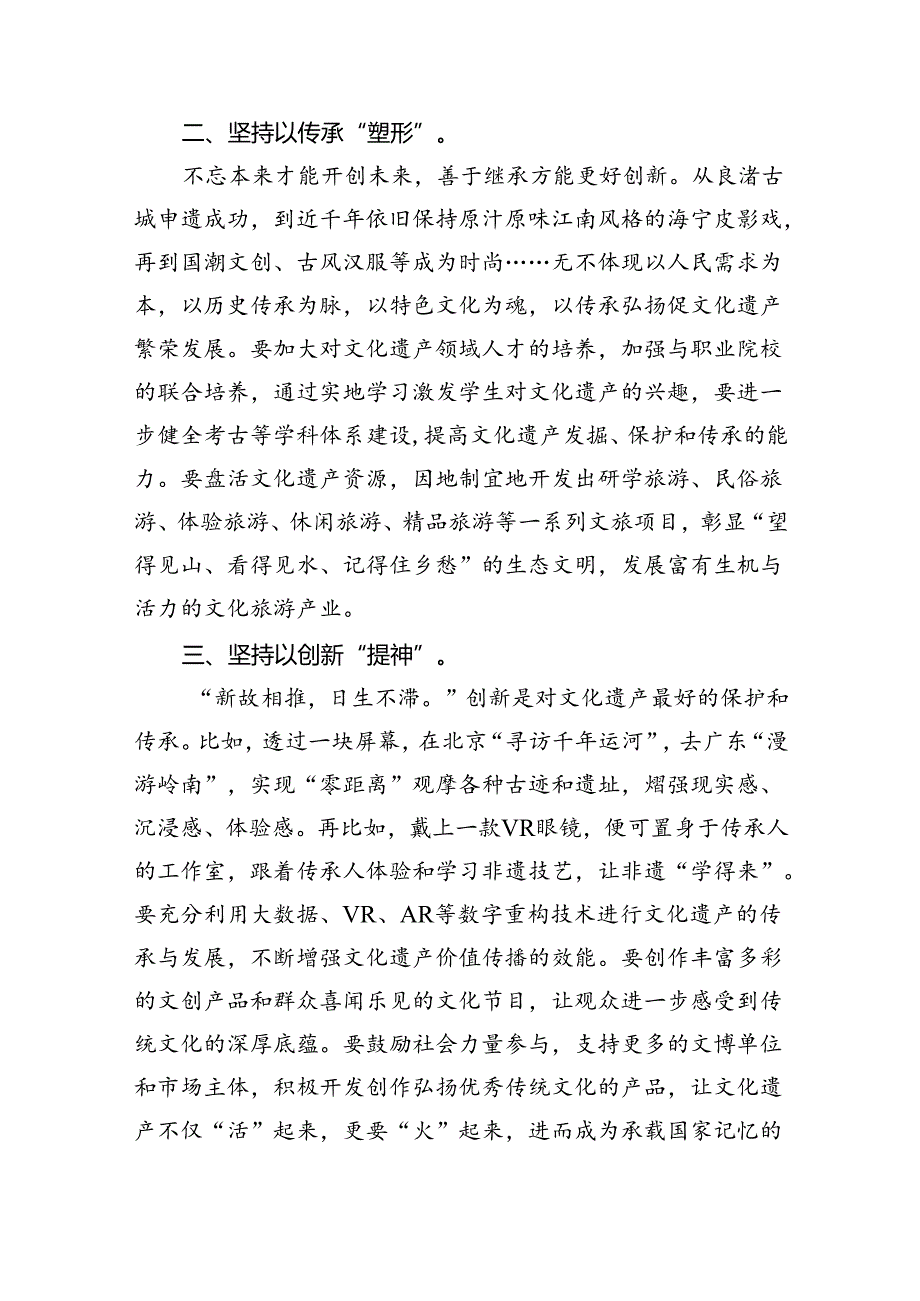 二、坚持以传承“塑形”。

不忘本来才能开创未来，善于继承方能更好创新。从良渚古城申遗成功，到近千年依旧保持原汁原味江南风格的海宁皮影戏，再到国潮文创、古风汉服等成为时尚……无不体现以人民需求为本，以历史传承为脉，以特色文化为魂，以传承弘扬促文化遗产繁荣发展。要加大对文化遗产领域人才的培养，加强与职业院校的联合培养，通过实地学习激发学生对文化遗产的兴趣，要进一步健全考古等学科体系建设，提高文化遗产发掘、保护和传承的能力。要盘活文化遗产资源，因地制宜地开发出研学旅游、民俗旅游、体验旅游、休闲旅游、精品旅游等一系列文旅项目，彰显“望得见山、看得见水、记得住乡愁”的生态文明，发展富有生机与活力的文化旅游产业。

三、坚持以创新“提神”。

“新故相推，日生不滞。”创新是对文化遗产最好的保护和传承。比如，透过一块屏幕，在北京“寻访千年运河”，去广东“漫游岭南”，实现“零距离”观摩各种古迹和遗址，熠强现实感、沉浸感、体验感。再比如，戴上一款VR眼镜，便可置身于传承人的工作室，跟着传承人体验和学习非遗技艺，让非遗“学得来”。要充分利用大数据、VR、AR等数字重构技术进行文化遗产的传承与发展，不断增强文化遗产价值传播的效能。要创作丰富多彩的文创产品和群众喜闻乐见的文化节目，让观众进一步感受到传统文化的深厚底蕴。要鼓励社会力量参与，支持更多的文博单位和市场主体，积极开发创作弘扬优秀传统文化的产品，让文化遗产不仅“活”起来，更要“火”起来，进而成为承载国家记忆的